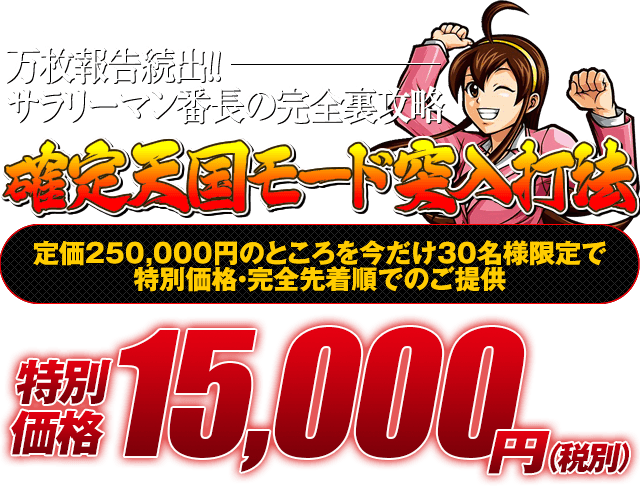 万枚報告続出!!
サラリーマン番長の完全裏攻略

確定天国モード突入打法

定価250,000円のところを今だけ30名様限定で
特別価格･完全先着順でのご提供

特別価格 15,000円(税別)